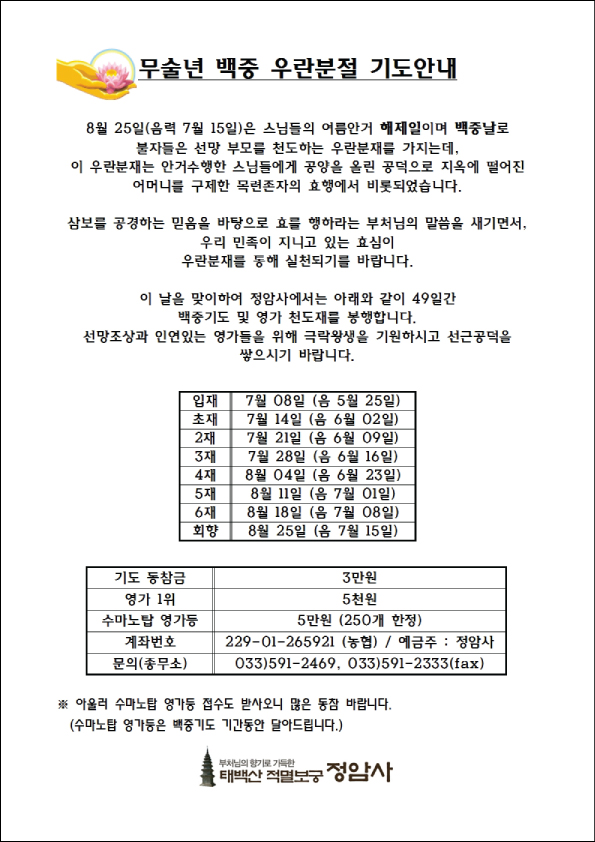 무술년 백중 우란분절 기도안내

8월 25일(음력 7월 15일)은 스님들의 여름안거 해제일이며 백중날로 불자들은 선망 부모를 천도하는 우란분재를 가지는데, 이 우란분재는 안거수행한 스님들에게 공양을 올린 공덕으로 지옥에 떨어진 어머니를 구제한 목련존자의 효행에서 비롯되었습니다.

삼보를 공경하는 믿음을 바탕으로 효를 행하라는 부처님의 말씀을 새기면서, 우리 민족이 지니고 있는 효심이 우란분재를 통해 실천되기를 바랍니다.

이 날을 맞이하여 정암사에서는 아래와 같이 49일간 백중기도 및 영가 천도재를 봉행합니다. 선망조상과 인연있는 영가들을 위해 극락왕생을 기원하시고 선근공덕을 쌓으시기 바랍니다.

| 입재 | 7월 08일 (음 5월 25일) |
|---|---|
| 초재 | 7월 14일 (음 6월 02일) |
| 2재 | 7월 21일 (음 6월 09일) |
| 3재 | 7월 28일 (음 6월 16일) |
| 4재 | 8월 04일 (음 6월 23일) |
| 5재 | 8월 11일 (음 7월 01일) |
| 6재 | 8월 18일 (음 7월 08일) |
| 회향 | 8월 25일 (음 7월 15일) |

| 기도 동참금 | 3만원 |
|---|---|
| 영가 1위 | 5천원 |
| 수마노탑 영가등 | 5만원 (250개 한정) |
| 계좌번호 | 229-01-265921 (농협) / 예금주 : 정암사 |
| 문의(종무소) | 033)591-2469, 033)591-2333(fax) |

※ 아울러 수마노탑 영가등 접수도 받사오니 많은 동참 바랍니다.
(수마노탑 영가등은 백중기도 기간동안 달아드립니다.)

부처님의 향기로 가득한
태백산 적멸보궁 정암사